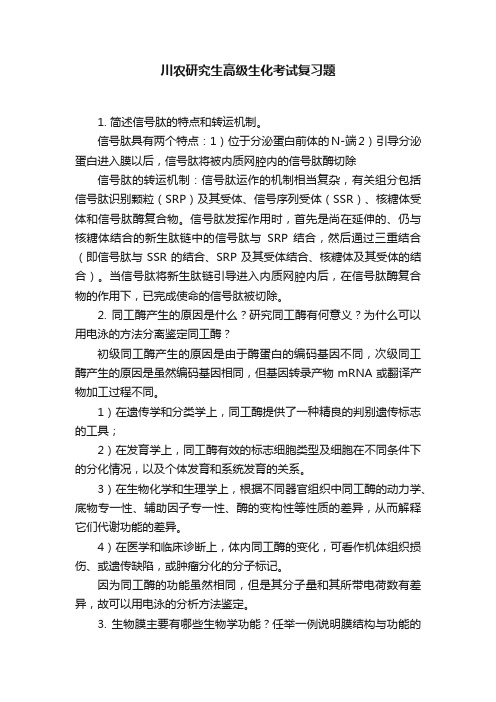 川农研究生高级生化考试复习题

1. 简述信号肽的特点和转运机制。

信号肽具有两个特点：1）位于分泌蛋白前体的N-端2）引导分泌蛋白进入膜以后，信号肽将被内质网腔内的信号肽酶切除

信号肽的转运机制：信号肽运作的机制相当复杂，有关组分包括信号肽识别颗粒（SRP）及其受体、信号序列受体（SSR）、核糖体受体和信号肽酶复合物。信号肽发挥作用时，首先是尚在延伸的、仍与核糖体结合的新生肽链中的信号肽与 SRP 结合，然后通过三重结合（即信号肽与 SSR 的结合、SRP 及其受体结合、核糖体及其受体的结合）。当信号肽将新生肽链引导进入内质网腔内后，在信号肽酶复合物的作用下，已完成使命的信号肽被切除。

2. 同工酶产生的原因是什么？研究同工酶有何意义？为什么可以用电泳的方法分离鉴定同工酶？

初级同工酶产生的原因是由于酶蛋白的编码基因不同，次级同工酶产生的原因是虽然编码基因相同，但基因转录产物 mRNA 或翻译产物加工过程不同。

1）在遗传学和分类学上，同工酶提供了一种精良的判别遗传标志的工具；

2）在发育学上，同工酶有效的标志细胞类型及细胞在不同条件下的分化情况，以及个体发育和系统发育的关系。

3）在生物化学和生理学上，根据不同器官组织中同工酶的动力学、底物专一性、辅助因子专一性、酶的变构性等性质的差异，从而解释它们代谢功能的差异。

4）在医学和临床诊断上，体内同工酶的变化，可看作机体组织损伤、或遗传缺陷，或肿瘤分化的分子标记。

因为同工酶的功能虽然相同，但是其分子量和其所带电荷数有差异，故可以用电泳的分析方法鉴定。

3. 生物膜主要有哪些生物学功能？任举一例说明膜结构与功能的